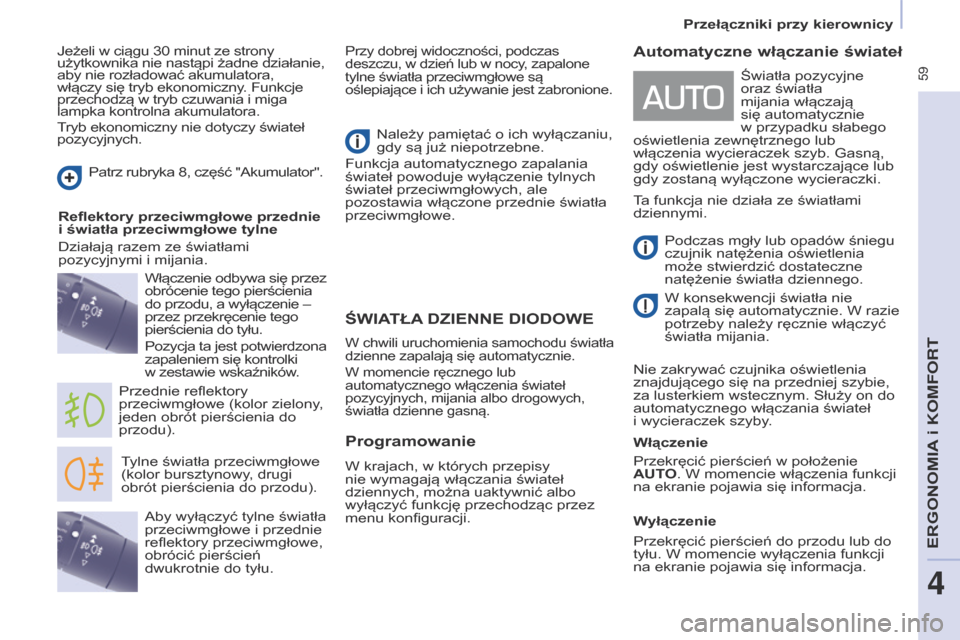 Przełączniki przy kierownicy

59

Jeżeli w ciągu 30 minut ze strony użytkownika nie nastąpi żadne działanie, aby nie rozładować akumulatora, włączy się tryb ekonomiczny. Funkcje przechodzą w tryb czuwania i miga lampka kontrolna akumulatora.

Tryb ekonomiczny nie dotyczy świateł pozycyjnych.

Patrz rubryka 8, część "Akumulator".

Reflektory przeciwmgłowe przednie i światła przeciwmgłowe tylne

Działają razem ze światłami pozycyjnymi i mijania.

Włączenie odbywa się przez obrócenie tego pierścienia do przodu, a wyłączenie – przez przekręcenie tego pierścienia do tyłu.

Pozycja ta jest potwierdzona zapaleniem się kontrolki w zestawie wskaźników.

Przednie reflektory przeciwmgłowe (kolor zielony, jeden obrót pierścienia do przodu).

Tylne światła przeciwmgłowe (kolor bursztynowy, drugi obrót pierścienia do przodu).

Aby wyłączyć tylne światła przeciwmgłowe i przednie reflektory przeciwmgłowe, obrócić pierścień dwukrotnie do tyłu.

Przy dobrej widoczności, podczas deszczu, w dzień lub w nocy, zapalone tylne światła przeciwmgłowe są oślepiające i ich używanie jest zabronione.

Należy pamiętać o ich wyłączaniu, gdy są już niepotrzebne.

Funkcja automatycznego zapalania świateł powoduje wyłączenie tylnych świateł przeciwmgłowych, ale pozostawia włączone przednie światła przeciwmgłowe.

ŚWIATŁA DZIENNE DIODOWE

W chwili uruchomienia samochodu światła dzienne zapalają się automatycznie.

W momencie ręcznego lub automatycznego włączenia świateł pozycyjnych, mijania albo drogowych, światła dzienne gasną.

Programowanie

W krajach, w których przepisy nie wymagają włączania świateł dziennych, można uaktywnić albo wyłączyć funkcję przechodząc przez menu konfiguracji.

Automatyczne włączanie świateł

AUTO

Światła pozycyjne oraz światła mijania włączają się automatycznie w przypadku słabego oświetlenia zewnętrznego lub włączenia wycieraczek szyb. Gasną, gdy oświetlenie jest wystarczające lub gdy zostaną wyłączone wycieraczki.

Ta funkcja nie działa ze światłami dziennymi.

Podczas mgły lub opadów śniegu czujnik natężenia oświetlenia może stwierdzić dostateczne natężenie światła dziennego.

W konsekwencji światła nie zapalą się automatycznie. W razie potrzeby należy ręcznie włączyć światła mijania.

Nie zakrywać czujnika oświetlenia znajdującego się na przedniej szybie, za lusterkiem wstecznym. Służy on do automatycznego włączania świateł i wycieraczek szyby.

Włączenie

Przekręcić pierścień w położenie AUTO. W momencie włączenia funkcji na ekranie pojawia się informacja.

Wyłączenie

Przekręcić pierścień do przodu lub do tyłu. W momencie wyłączenia funkcji na ekranie pojawia się informacja.

ERGONOMIA i KOMFORT

4

carmanualsonline.info